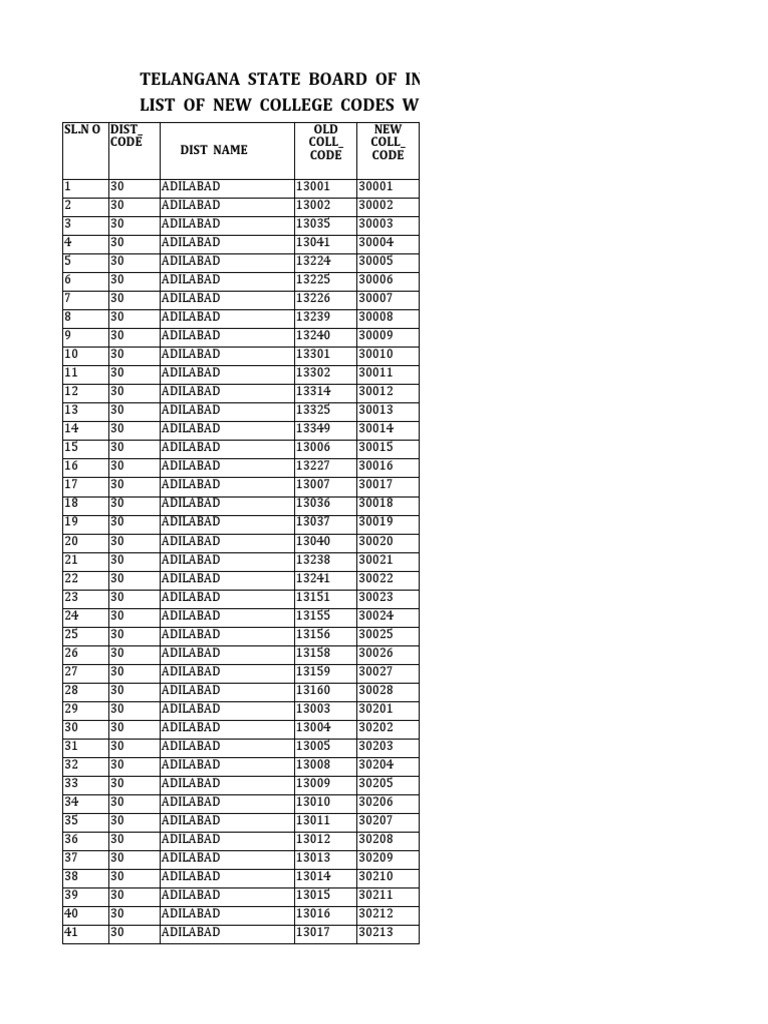 TELANGANA STATE BOARD OF IN
LIST OF NEW COLLEGE CODES W

| SL.N O | DIST_ CODE | DIST NAME | OLD COLL_ CODE | NEW COLL_ CODE |
|---|---|---|---|---|
| 1 | 30 | ADILABAD | 13001 | 30001 |
| 2 | 30 | ADILABAD | 13002 | 30002 |
| 3 | 30 | ADILABAD | 13035 | 30003 |
| 4 | 30 | ADILABAD | 13041 | 30004 |
| 5 | 30 | ADILABAD | 13224 | 30005 |
| 6 | 30 | ADILABAD | 13225 | 30006 |
| 7 | 30 | ADILABAD | 13226 | 30007 |
| 8 | 30 | ADILABAD | 13239 | 30008 |
| 9 | 30 | ADILABAD | 13240 | 30009 |
| 10 | 30 | ADILABAD | 13301 | 30010 |
| 11 | 30 | ADILABAD | 13302 | 30011 |
| 12 | 30 | ADILABAD | 13314 | 30012 |
| 13 | 30 | ADILABAD | 13325 | 30013 |
| 14 | 30 | ADILABAD | 13349 | 30014 |
| 15 | 30 | ADILABAD | 13006 | 30015 |
| 16 | 30 | ADILABAD | 13227 | 30016 |
| 17 | 30 | ADILABAD | 13007 | 30017 |
| 18 | 30 | ADILABAD | 13036 | 30018 |
| 19 | 30 | ADILABAD | 13037 | 30019 |
| 20 | 30 | ADILABAD | 13040 | 30020 |
| 21 | 30 | ADILABAD | 13238 | 30021 |
| 22 | 30 | ADILABAD | 13241 | 30022 |
| 23 | 30 | ADILABAD | 13151 | 30023 |
| 24 | 30 | ADILABAD | 13155 | 30024 |
| 25 | 30 | ADILABAD | 13156 | 30025 |
| 26 | 30 | ADILABAD | 13158 | 30026 |
| 27 | 30 | ADILABAD | 13159 | 30027 |
| 28 | 30 | ADILABAD | 13160 | 30028 |
| 29 | 30 | ADILABAD | 13003 | 30201 |
| 30 | 30 | ADILABAD | 13004 | 30202 |
| 31 | 30 | ADILABAD | 13005 | 30203 |
| 32 | 30 | ADILABAD | 13008 | 30204 |
| 33 | 30 | ADILABAD | 13009 | 30205 |
| 34 | 30 | ADILABAD | 13010 | 30206 |
| 35 | 30 | ADILABAD | 13011 | 30207 |
| 36 | 30 | ADILABAD | 13012 | 30208 |
| 37 | 30 | ADILABAD | 13013 | 30209 |
| 38 | 30 | ADILABAD | 13014 | 30210 |
| 39 | 30 | ADILABAD | 13015 | 30211 |
| 40 | 30 | ADILABAD | 13016 | 30212 |
| 41 | 30 | ADILABAD | 13017 | 30213 |